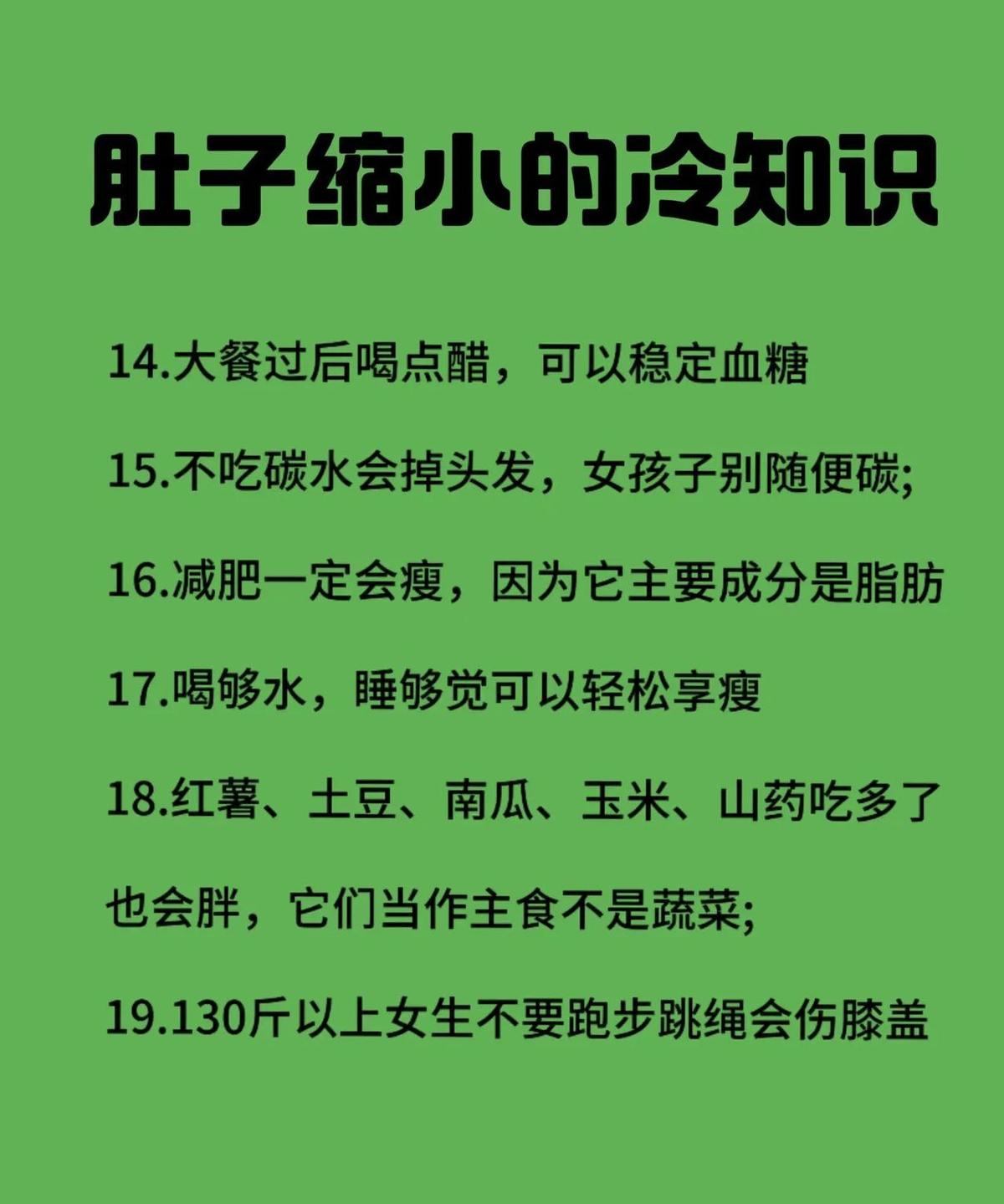 肚子缩小的冷知识

14.大餐过后喝点醋，可以稳定血糖

15.不吃碳水会掉头发，女孩子别随便碳;

16.减肥一定会瘦，因为它主要成分是脂肪

17.喝够水，睡够觉可以轻松享瘦

18.红薯、土豆、南瓜、玉米、山药吃多了也会胖，它们当作主食不是蔬菜;

19.130斤以上女生不要跑步跳绳会伤膝盖